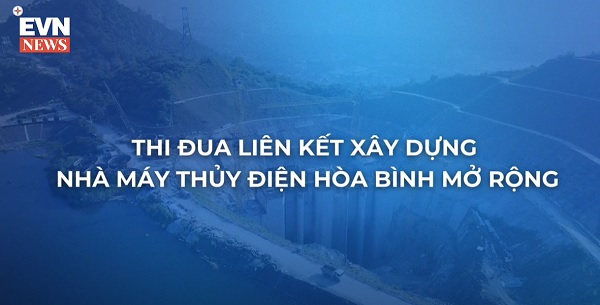 EVN
NEWS

THI ĐUA LIÊN KẾT XÂY DỰNG
NHÀ MÁY THỦY ĐIỆN HÒA BÌNH MỞ RỘNG